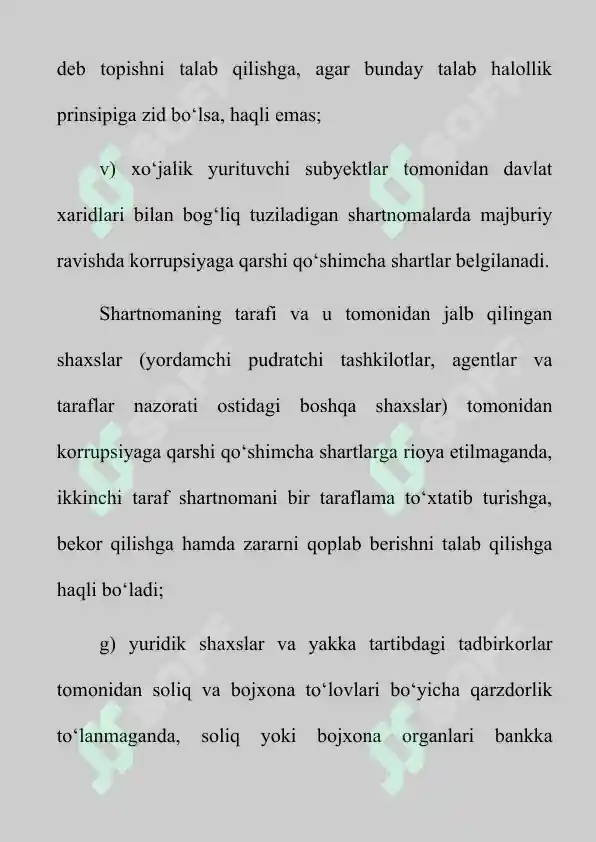 deb topishni talab qilishga, agar bunday talab halollik prinsipiga zid bo‘lsa, haqli emas;

v) xo‘jalik yurituvchi subyektlar tomonidan davlat xaridlari bilan bog‘liq tuziladigan shartnomalarda majburiy ravishda korrupsiyaga qarshi qo‘shimcha shartlar belgilanadi.

Shartnomaning tarafi va u tomonidan jalb qilingan shaxslar (yordamchi pudratchi tashkilotlar, agentlar va taraflar nazorati ostidagi boshqa shaxslar) tomonidan korrupsiyaga qarshi qo‘shimcha shartlarga rioya etilmaganda, ikkinchi taraf shartnomani bir taraflama to‘xtatib turishga, bekor qilishga hamda zararni qoplab berishni talab qilishga haqli bo‘ladi;

g) yuridik shaxslar va yakka tartibdagi tadbirkorlar tomonidan soliq va bojxona to‘lovlari bo‘yicha qarzdorlik to‘lanmaganda, soliq yoki bojxona organlari bankka